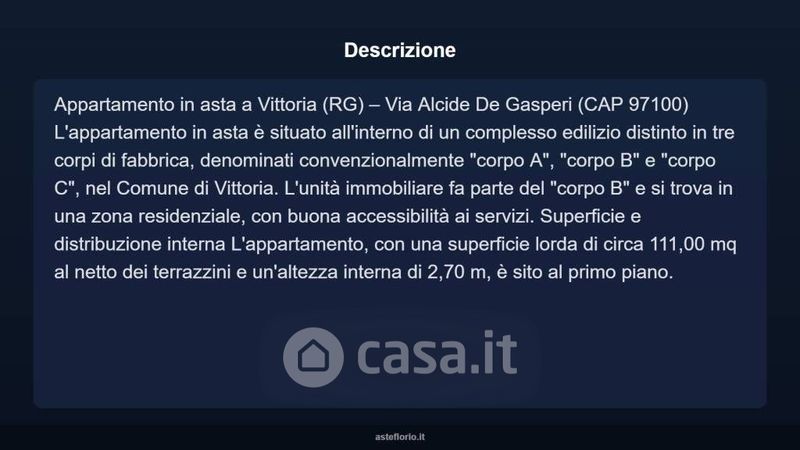 Descrizione

Appartamento in asta a Vittoria (RG) – Via Alcide De Gasperi (CAP 97100) L'appartamento in asta è situato all'interno di un complesso edilizio distinto in tre corpi di fabbrica, denominati convenzionalmente "corpo A", "corpo B" e "corpo C", nel Comune di Vittoria. L'unità immobiliare fa parte del "corpo B" e si trova in una zona residenziale, con buona accessibilità ai servizi. Superficie e distribuzione interna L'appartamento, con una superficie lorda di circa 111,00 mq al netto dei terrazzini e un'altezza interna di 2,70 m, è sito al primo piano.

asteflorio.it

casa.it